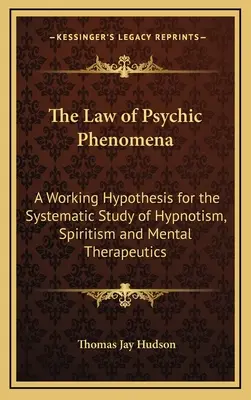 —KESSINGER'S LEGACY REPRINTS—

The Law of Psychic Phenomena

A Working Hypothesis for the Systematic Study of Hypnotism, Spiritism and Mental Therapeutics

Thomas Jay Hudson